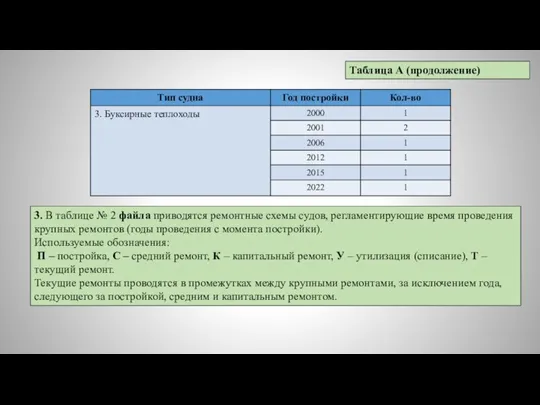 Таблица А (продолжение)

| Тип судна | Год постройки | Кол-во |
|---|---|---|
| 3. Буксирные теплоходы | 2000 | 1 |
| | 2001 | 2 |
| | 2006 | 1 |
| | 2012 | 1 |
| | 2015 | 1 |
| | 2022 | 1 |

3. В таблице № 2 файла приводятся ремонтные схемы судов, регламентирующие время проведения крупных ремонтов (годы проведения с момента постройки).
Используемые обозначения:
П – постройка, С – средний ремонт, К – капитальный ремонт, У – утилизация (списание), Т – текущий ремонт.
Текущие ремонты проводятся в промежутках между крупными ремонтами, за исключением года, следующего за постройкой, средним и капитальным ремонтом.